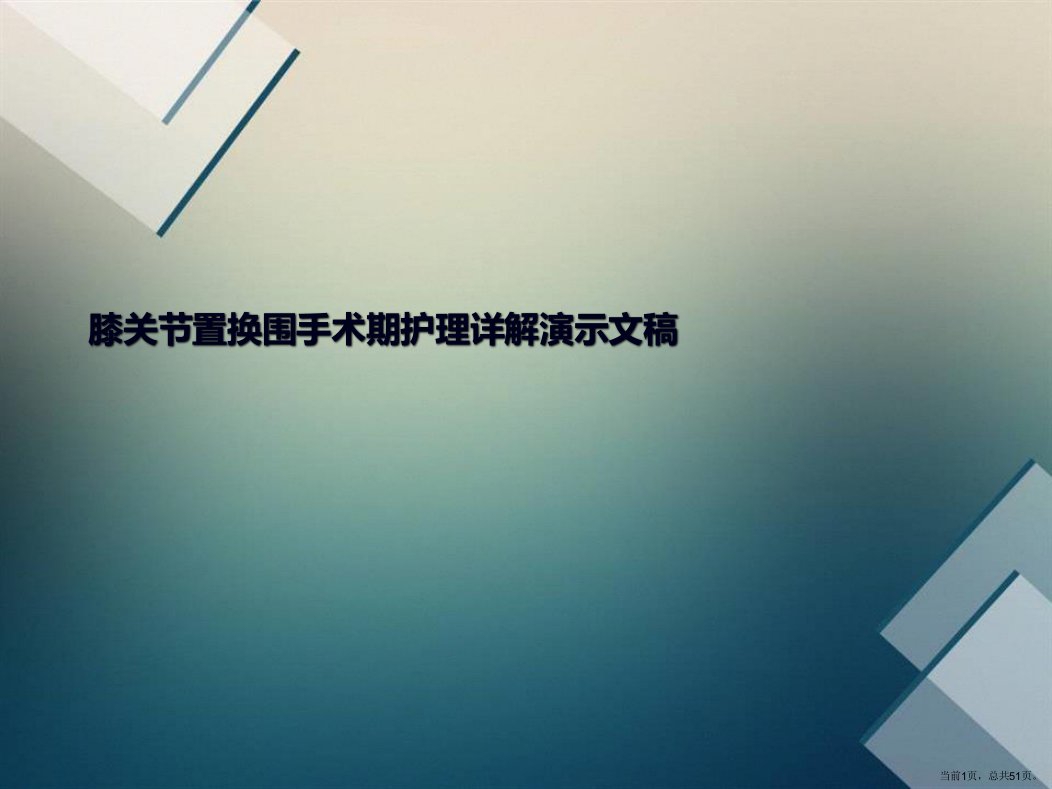 膝关节置换围手术期护理详解演示文稿

当前1页，总共51页。